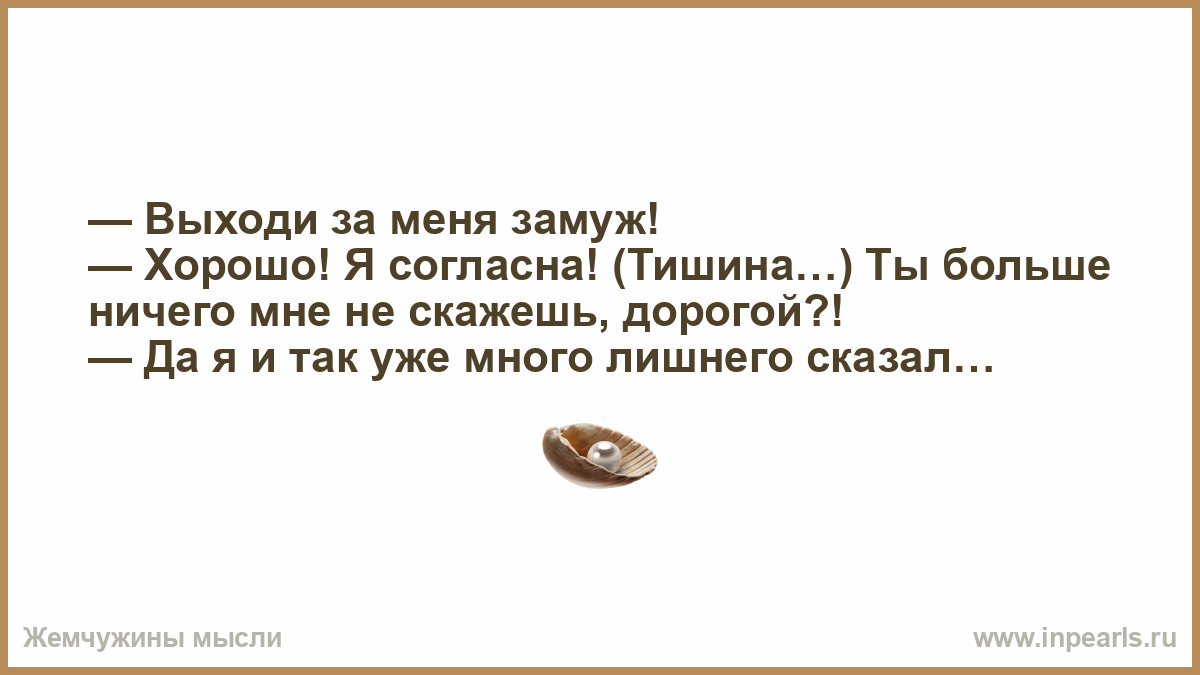 — Выходи за меня замуж!
— Хорошо! Я согласна! (Тишина…) Ты больше ничего мне не скажешь, дорогой?!
— Да я и так уже много лишнего сказал…

Жемчужины мысли

www.inpearls.ru